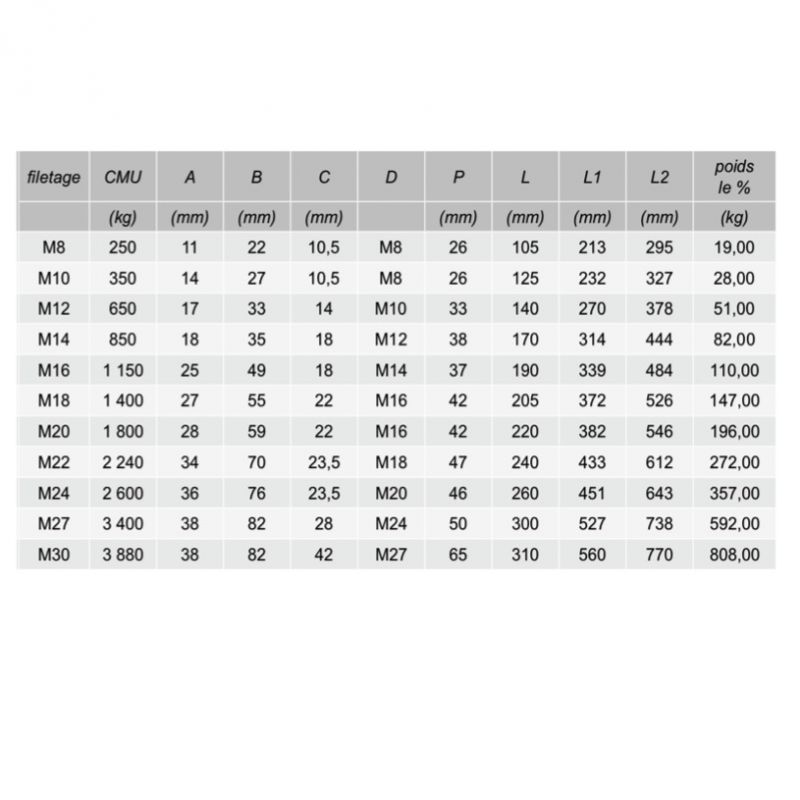 | filetage | CMU | A | B | C | D | P | L | L1 | L2 | poids le % |
|---|---|---|---|---|---|---|---|---|---|---|
| | (kg) | (mm) | (mm) | (mm) | | (mm) | (mm) | (mm) | (mm) | (kg) |
| M8 | 250 | 11 | 22 | 10,5 | M8 | 26 | 105 | 213 | 295 | 19,00 |
| M10 | 350 | 14 | 27 | 10,5 | M8 | 26 | 125 | 232 | 327 | 28,00 |
| M12 | 650 | 17 | 33 | 14 | M10 | 33 | 140 | 270 | 378 | 51,00 |
| M14 | 850 | 18 | 35 | 18 | M12 | 38 | 170 | 314 | 444 | 82,00 |
| M16 | 1 150 | 25 | 49 | 18 | M14 | 37 | 190 | 339 | 484 | 110,00 |
| M18 | 1 400 | 27 | 55 | 22 | M16 | 42 | 205 | 372 | 526 | 147,00 |
| M20 | 1 800 | 28 | 59 | 22 | M16 | 42 | 220 | 382 | 546 | 196,00 |
| M22 | 2 240 | 34 | 70 | 23,5 | M18 | 47 | 240 | 433 | 612 | 272,00 |
| M24 | 2 600 | 36 | 76 | 23,5 | M20 | 46 | 260 | 451 | 643 | 357,00 |
| M27 | 3 400 | 38 | 82 | 28 | M24 | 50 | 300 | 527 | 738 | 592,00 |
| M30 | 3 880 | 38 | 82 | 42 | M27 | 65 | 310 | 560 | 770 | 808,00 |